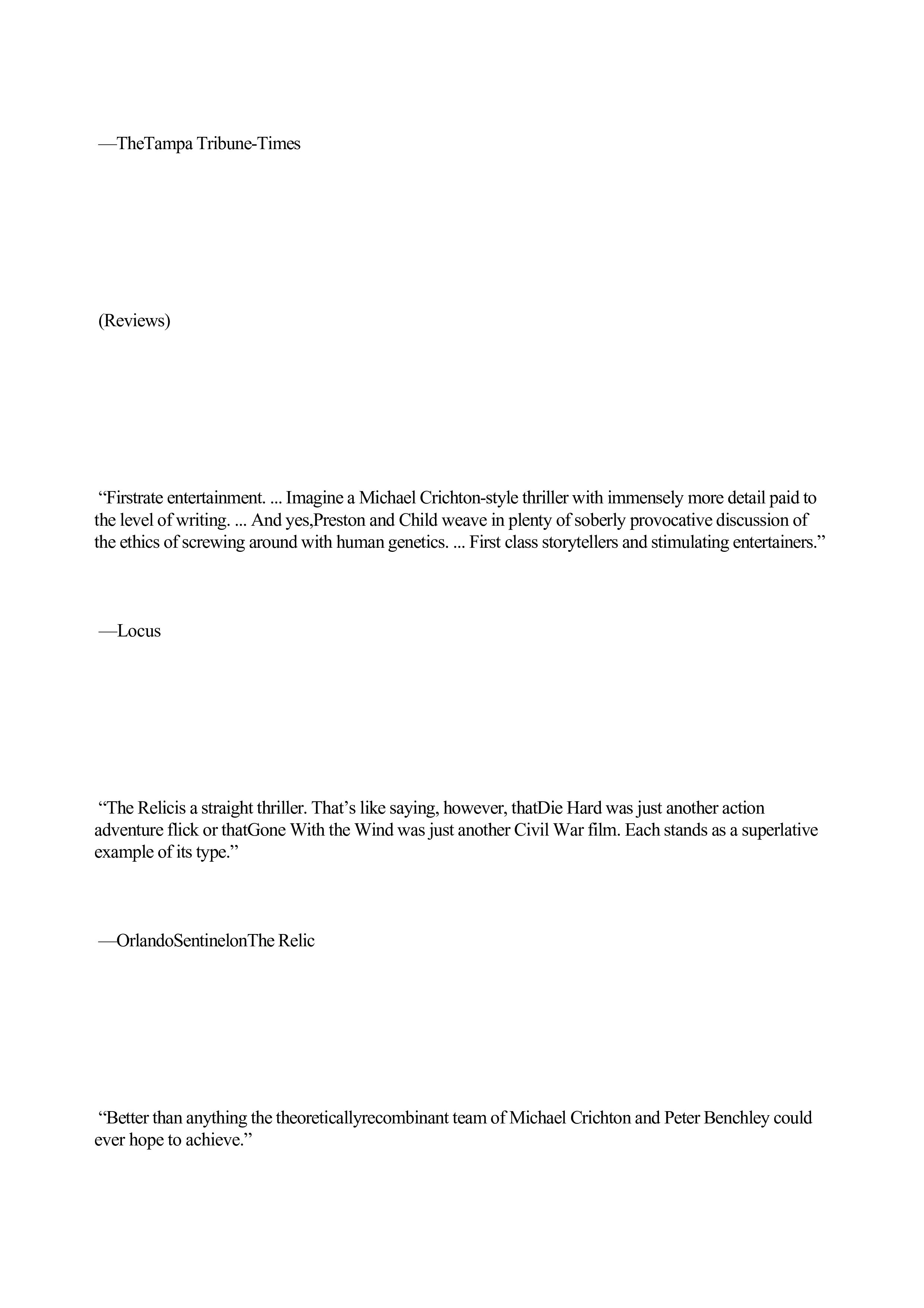 —TheTampa Tribune-Times

(Reviews)

“Firstrate entertainment. ... Imagine a Michael Crichton-style thriller with immensely more detail paid to the level of writing. ... And yes,Preston and Child weave in plenty of soberly provocative discussion of the ethics of screwing around with human genetics. ... First class storytellers and stimulating entertainers.”

—Locus

“The Relicis a straight thriller. That’s like saying, however, thatDie Hard was just another action adventure flick or thatGone With the Wind was just another Civil War film. Each stands as a superlative example of its type.”

—OrlandoSentinelonThe Relic

“Better than anything the theoreticallyrecombinant team of Michael Crichton and Peter Benchley could ever hope to achieve.”